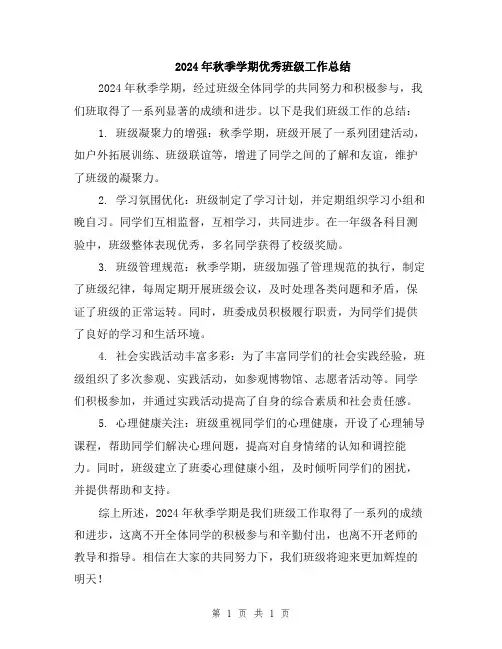 2024年秋季学期优秀班级工作总结

2024年秋季学期，经过班级全体同学的共同努力和积极参与，我们班取得了一系列显著的成绩和进步。以下是我们班级工作的总结：

1. 班级凝聚力的增强：秋季学期，班级开展了一系列团建活动，如户外拓展训练、班级联谊等，增进了同学之间的了解和友谊，维护了班级的凝聚力。

2. 学习氛围优化：班级制定了学习计划，并定期组织学习小组和晚自习。同学们互相监督，互相学习，共同进步。在一年级各科目测验中，班级整体表现优秀，多名同学获得了校级奖励。

3. 班级管理规范：秋季学期，班级加强了管理规范的执行，制定了班级纪律，每周定期开展班级会议，及时处理各类问题和矛盾，保证了班级的正常运转。同时，班委成员积极履行职责，为同学们提供了良好的学习和生活环境。

4. 社会实践活动丰富多彩：为了丰富同学们的社会实践经验，班级组织了多次参观、实践活动，如参观博物馆、志愿者活动等。同学们积极参加，并通过实践活动提高了自身的综合素质和社会责任感。

5. 心理健康关注：班级重视同学们的心理健康，开设了心理辅导课程，帮助同学们解决心理问题，提高对自身情绪的认知和调控能力。同时，班级建立了班委心理健康小组，及时倾听同学们的困扰，并提供帮助和支持。

综上所述，2024年秋季学期是我们班级工作取得了一系列的成绩和进步，这离不开全体同学的积极参与和辛勤付出，也离不开老师的教导和指导。相信在大家的共同努力下，我们班级将迎来更加辉煌的明天！

第 1 页 共 1 页